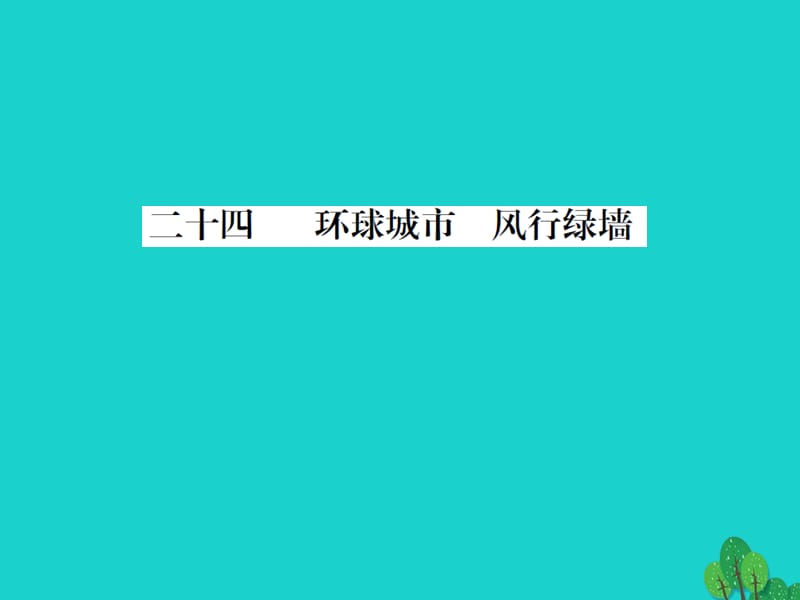 二十四　环球城市　风行绿墙